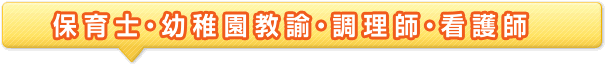 保育士・幼稚園教諭・調理師・看護師